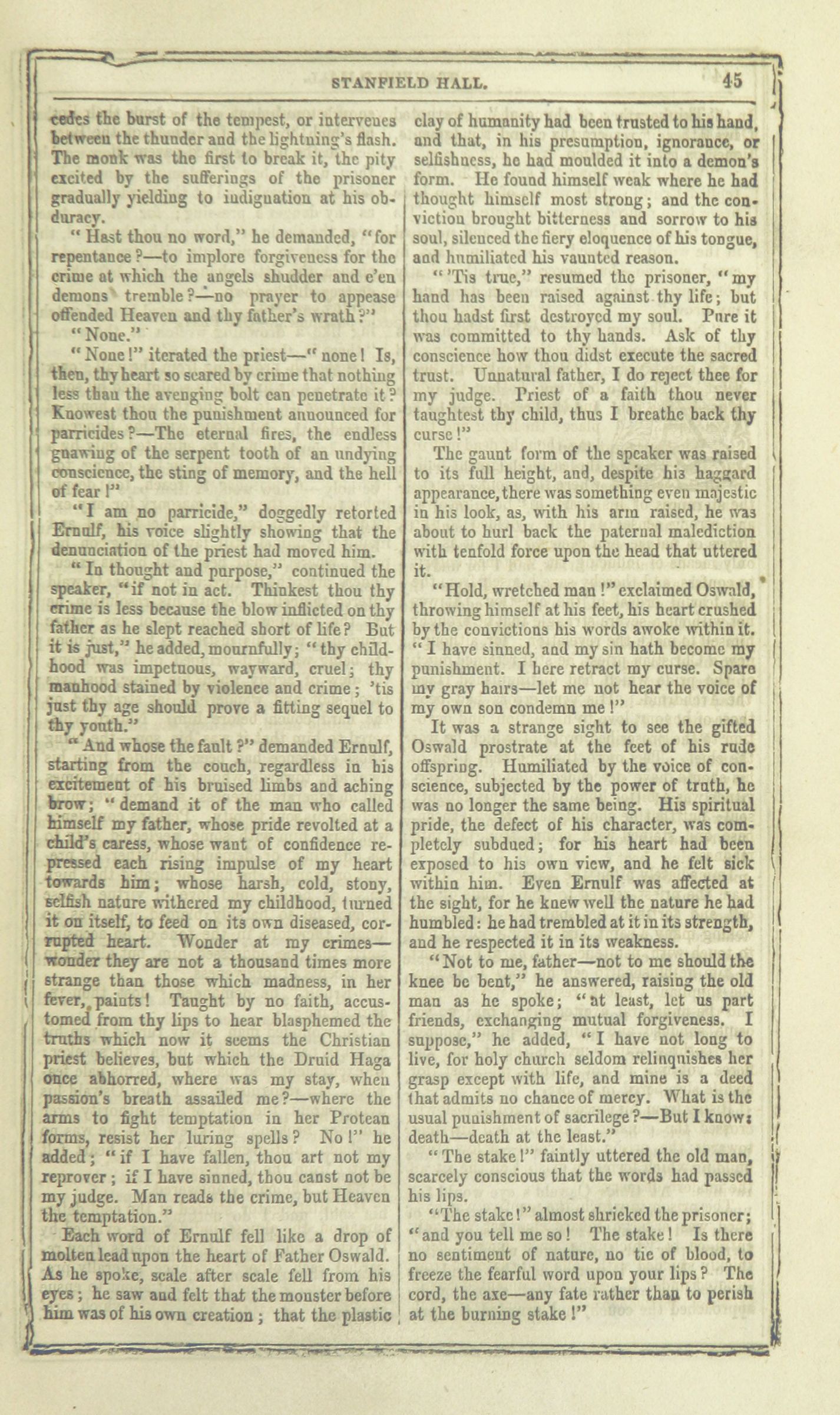 STANFIELD HALL. 45

cedes the burst of the tempest, or intervenes between the thunder and the lightning's flash. The monk was the first to break it, the pity excited by the sufferings of the prisoner gradually yielding to indignation at his obduracy.

"Hast thou no word," he demanded, "for repentance?—to implore forgiveness for the crime at which the angels shudder and e'en demons tremble?—no prayer to appease offended Heaven and thy father's wrath?"

"None."

"None!" iterated the priest—"none! Is, then, thy heart so seared by crime that nothing less than the avenging bolt can penetrate it? Knowest thou the punishment announced for parricides?—The eternal fires, the endless gnawing of the serpent tooth of an undying conscience, the sting of memory, and the hell of fear!"

"I am no parricide," doggedly retorted Ernulf, his voice slightly showing that the denunciation of the priest had moved him.

"In thought and purpose," continued the speaker, "if not in act. Thinkest thou thy crime is less because the blow inflicted on thy father as he slept reached short of life? But it is just," he added, mournfully; "thy childhood was impetuous, wayward, cruel; thy manhood stained by violence and crime; 'tis just thy age should prove a fitting sequel to thy youth."

"And whose the fault?" demanded Ernulf, starting from the couch, regardless in his excitement of his bruised limbs and aching brow; "demand it of the man who called himself my father, whose pride revolted at a child's caress, whose want of confidence repressed each rising impulse of my heart towards him; whose harsh, cold, stony, selfish nature withered my childhood, turned it on itself, to feed on its own diseased, corrupted heart. Wonder at my crimes—wonder they are not a thousand times more strange than those which madness, in her fever, paints! Taught by no faith, accustomed from thy lips to hear blasphemed the truths which now it seems the Christian priest believes, but which the Druid Haga once abhorred, where was my stay, when passion's breath assailed me?—where the arms to fight temptation in her Protean forms, resist her luring spells? No!" he added; "if I have fallen, thou art not my reprover; if I have sinned, thou canst not be my judge. Man reads the crime, but Heaven the temptation."

Each word of Ernulf fell like a drop of molten lead upon the heart of Father Oswald. As he spoke, scale after scale fell from his eyes; he saw and felt that the monster before him was of his own creation; that the plastic clay of humanity had been trusted to his hand, and that, in his presumption, ignorance, or selfishness, he had moulded it into a demon's form. He found himself weak where he had thought himself most strong; and the conviction brought bitterness and sorrow to his soul, silenced the fiery eloquence of his tongue, and humiliated his vaunted reason.

"'Tis true," resumed the prisoner, "my hand has been raised against thy life; but thou hadst first destroyed my soul. Pure it was committed to thy hands. Ask of thy conscience how thou didst execute the sacred trust. Unnatural father, I do reject thee for my judge. Priest of a faith thou never taughtest thy child, thus I breathe back thy curse!"

The gaunt form of the speaker was raised to its full height, and, despite his haggard appearance, there was something even majestic in his look, as, with his arm raised, he was about to hurl back the paternal malediction with tenfold force upon the head that uttered it.

"Hold, wretched man!" exclaimed Oswald, throwing himself at his feet, his heart crushed by the convictions his words awoke within it. "I have sinned, and my sin hath become my punishment. I here retract my curse. Spare my gray hairs—let me not hear the voice of my own son condemn me!"

It was a strange sight to see the gifted Oswald prostrate at the feet of his rude offspring. Humiliated by the voice of conscience, subjected by the power of truth, he was no longer the same being. His spiritual pride, the defect of his character, was completely subdued; for his heart had been exposed to his own view, and he felt sick within him. Even Ernulf was affected at the sight, for he knew well the nature he had humbled: he had trembled at it in its strength, and he respected it in its weakness.

"Not to me, father—not to me should the knee be bent," he answered, raising the old man as he spoke; "at least, let us part friends, exchanging mutual forgiveness. I suppose," he added, "I have not long to live, for holy church seldom relinquishes her grasp except with life, and mine is a deed that admits no chance of mercy. What is the usual punishment of sacrilege?—But I know: death—death at the least."

"The stake!" faintly uttered the old man, scarcely conscious that the words had passed his lips.

"The stake!" almost shrieked the prisoner; "and you tell me so! The stake! Is there no sentiment of nature, no tie of blood, to freeze the fearful word upon your lips? The cord, the axe—any fate rather than to perish at the burning stake!"